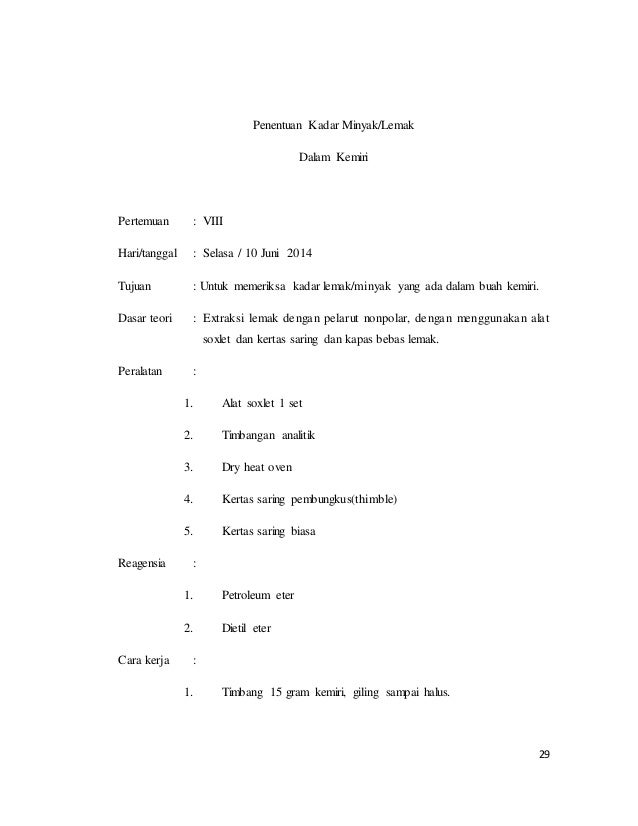 Penentuan Kadar Minyak/Lemak

Dalam Kemiri

Pertemuan : VIII

Hari/tanggal : Selasa / 10 Juni 2014

Tujuan : Untuk memeriksa kadar lemak/minyak yang ada dalam buah kemiri.

Dasar teori : Extraksi lemak dengan pelarut nonpolar, dengan menggunakan alat soxlet dan kertas saring dan kapas bebas lemak.

Peralatan :

1. Alat soxlet 1 set

2. Timbangan analitik

3. Dry heat oven

4. Kertas saring pembungkus(thimble)

5. Kertas saring biasa

Reagensia :

1. Petroleum eter

2. Dietil eter

Cara kerja :

1. Timbang 15 gram kemiri, giling sampai halus.

29